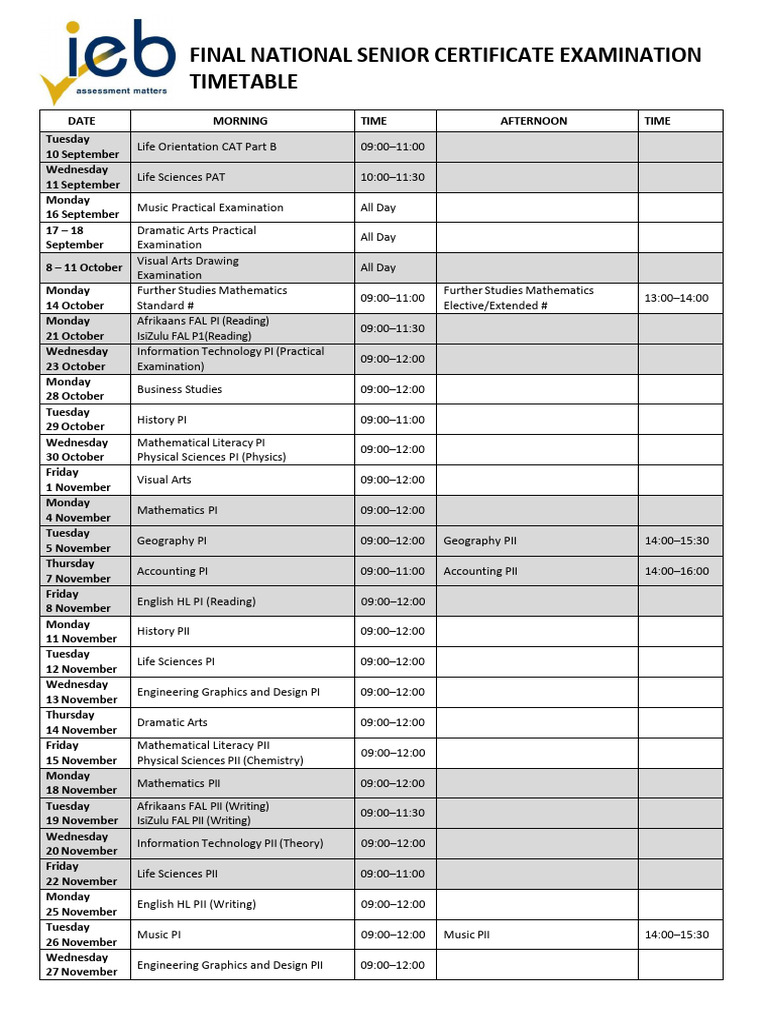 ieb
assessment matters

FINAL NATIONAL SENIOR CERTIFICATE EXAMINATION TIMETABLE

| DATE | MORNING | TIME | AFTERNOON | TIME |
|---|---|---|---|---|
| Tuesday 10 September | Life Orientation CAT Part B | 09:00–11:00 | | |
| Wednesday 11 September | Life Sciences PAT | 10:00–11:30 | | |
| Monday 16 September | Music Practical Examination | All Day | | |
| 17 – 18 September | Dramatic Arts Practical Examination | All Day | | |
| 8 – 11 October | Visual Arts Drawing Examination | All Day | | |
| Monday 14 October | Further Studies Mathematics Standard # | 09:00–11:00 | Further Studies Mathematics Elective/Extended # | 13:00–14:00 |
| Monday 21 October | Afrikaans FAL PI (Reading) IsiZulu FAL P1(Reading) | 09:00–11:30 | | |
| Wednesday 23 October | Information Technology PI (Practical Examination) | 09:00–12:00 | | |
| Monday 28 October | Business Studies | 09:00–12:00 | | |
| Tuesday 29 October | History PI | 09:00–11:00 | | |
| Wednesday 30 October | Mathematical Literacy PI Physical Sciences PI (Physics) | 09:00–12:00 | | |
| Friday 1 November | Visual Arts | 09:00–12:00 | | |
| Monday 4 November | Mathematics PI | 09:00–12:00 | | |
| Tuesday 5 November | Geography PI | 09:00–12:00 | Geography PII | 14:00–15:30 |
| Thursday 7 November | Accounting PI | 09:00–11:00 | Accounting PII | 14:00–16:00 |
| Friday 8 November | English HL PI (Reading) | 09:00–12:00 | | |
| Monday 11 November | History PII | 09:00–12:00 | | |
| Tuesday 12 November | Life Sciences PI | 09:00–12:00 | | |
| Wednesday 13 November | Engineering Graphics and Design PI | 09:00–12:00 | | |
| Thursday 14 November | Dramatic Arts | 09:00–12:00 | | |
| Friday 15 November | Mathematical Literacy PII Physical Sciences PII (Chemistry) | 09:00–12:00 | | |
| Monday 18 November | Mathematics PII | 09:00–12:00 | | |
| Tuesday 19 November | Afrikaans FAL PII (Writing) IsiZulu FAL PII (Writing) | 09:00–11:30 | | |
| Wednesday 20 November | Information Technology PII (Theory) | 09:00–12:00 | | |
| Friday 22 November | Life Sciences PII | 09:00–11:00 | | |
| Monday 25 November | English HL PII (Writing) | 09:00–12:00 | | |
| Tuesday 26 November | Music PI | 09:00–12:00 | Music PII | 14:00–15:30 |
| Wednesday 27 November | Engineering Graphics and Design PII | 09:00–12:00 | | |